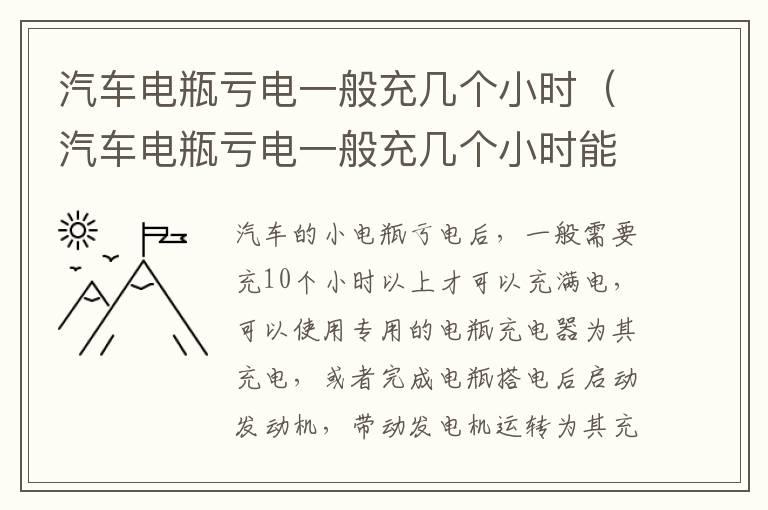 汽车电瓶亏电一般充几个小时（汽车电瓶亏电一般充几个小时能

汽车的小电瓶亏电后，一般需要充10个小时以上才可以充满电，可以使用专用的电瓶充电器为其充电，或者完成电瓶搭电后启动发动机，带动发电机运转为其充